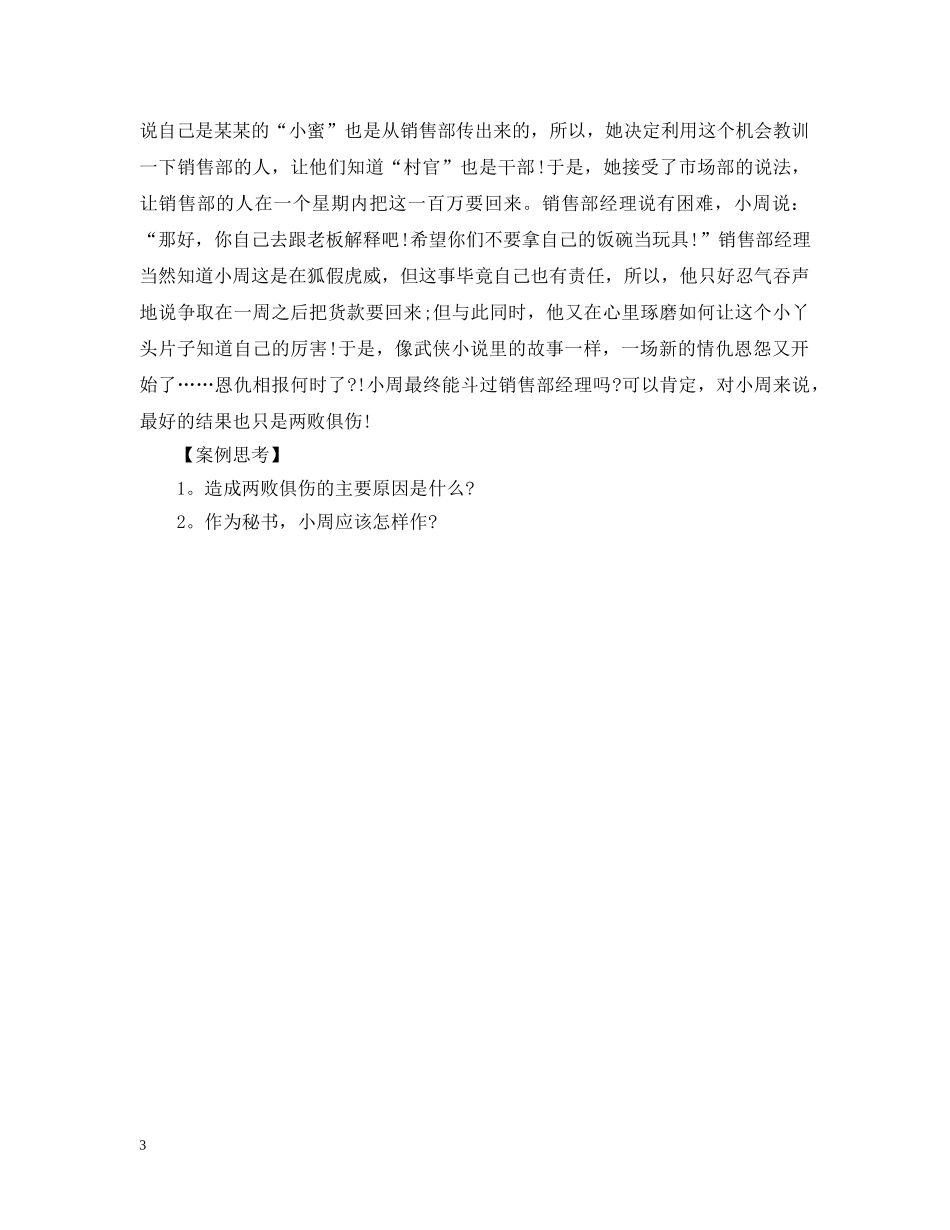 说自己是某某的“小蜜”也是从销售部传出来的，所以，她决定利用这个机会教训一下销售部的人，让他们知道“村官”也是干部!于是，她接受了市场部的说法，让销售部的人在一个星期内把这一百万要回来。销售部经理说有困难，小周说：“那好，你自己去跟老板解释吧!希望你们不要拿自己的饭碗当玩具!”销售部经理当然知道小周这是在狐假虎威，但这事毕竟自己也有责任，所以，他只好忍气吞声地说争取在一周之后把货款要回来;但与此同时，他又在心里琢磨如何让这个小丫头片子知道自己的厉害!于是，像武侠小说里的故事一样，一场新的情仇恩怨又开始了……恩仇相报何时了?!小周最终能斗过销售部经理吗?可以肯定，对小周来说，最好的结果也只是两败俱伤!

【案例思考】

1。造成两败俱伤的主要原因是什么?

2。作为秘书，小周应该怎样作?

3